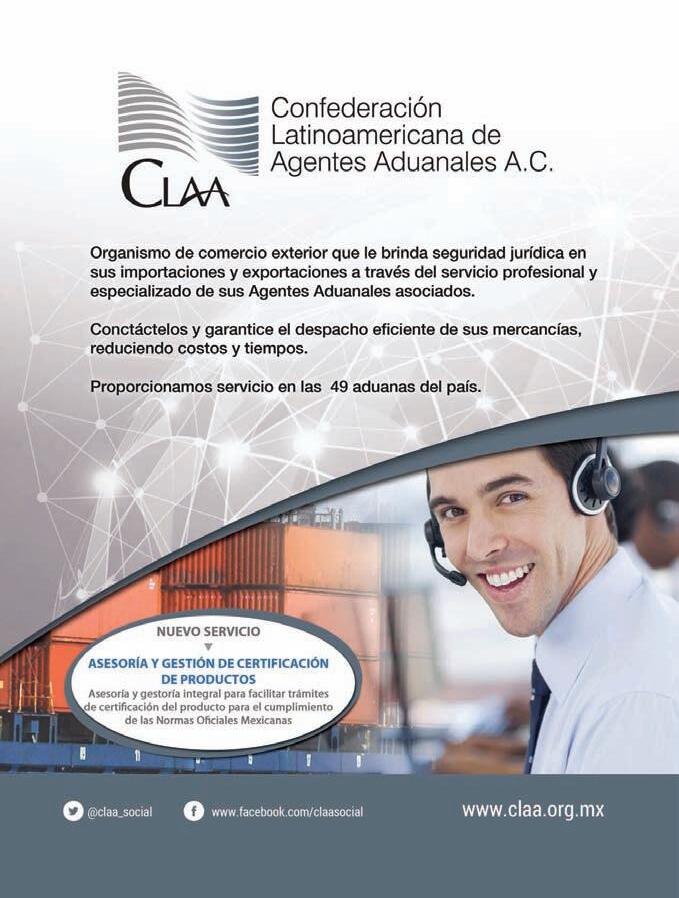 CLAA

Confederación Latinoamericana de Agentes Aduanales A.C.

Organismo de comercio exterior que le brinda seguridad jurídica en sus importaciones y exportaciones a través del servicio profesional y especializado de sus Agentes Aduanales asociados.

Conctáctelos y garantice el despacho eficiente de sus mercancías, reduciendo costos y tiempos.

Proporcionamos servicio en las 49 aduanas del país.

NUEVO SERVICIO

ASESORÍA Y GESTIÓN DE CERTIFICACIÓN DE PRODUCTOS

Asesoría y gestoría integral para facilitar trámites de certificación del producto para el cumplimiento de las Normas Oficiales Mexicanas

@claa_social

www.facebook.com/claasocial

www.claa.org.mx